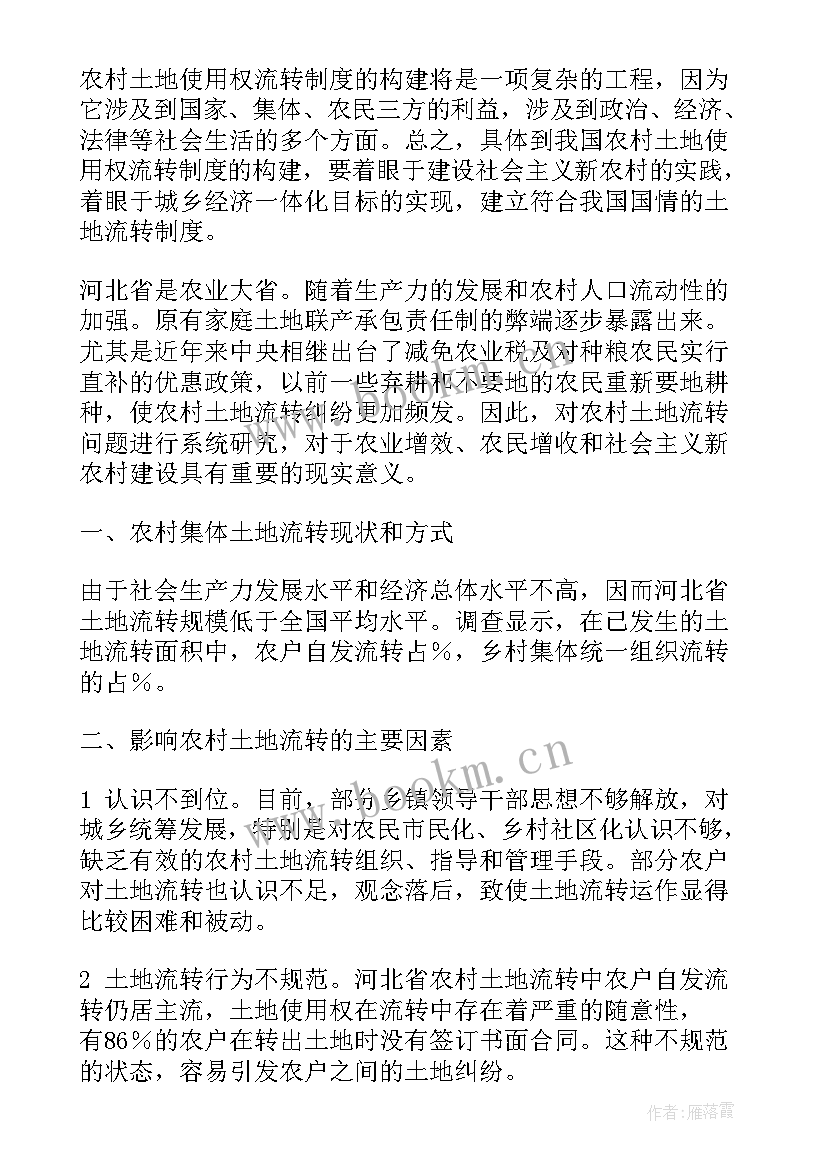 农村土地使用权流转制度的构建将是一项复杂的工程，因为它涉及到国家、集体、农民三方的利益，涉及到政治、经济、法律等社会生活的多个方面。总之，具体到我国农村土地使用权流转制度的构建，要着眼于建设社会主义新农村的实践，着眼于城乡经济一体化目标的实现，建立符合我国国情的土地流转制度。

河北省是农业大省。随着生产力的发展和农村人口流动性的加强。原有家庭土地联产承包责任制的弊端逐步暴露出来。尤其是近年来中央相继出台了减免农业税及对种粮农民实行直补的优惠政策，以前一些弃耕和不要地的农民重新要地耕种，使农村土地流转纠纷更加频发。因此，对农村土地流转问题进行系统研究，对于农业增效、农民增收和社会主义新农村建设具有重要的现实意义。

一、农村集体土地流转现状和方式

由于社会生产力发展水平和经济总体水平不高，因而河北省土地流转规模低于全国平均水平。调查显示，在已发生的土地流转面积中，农户自发流转占%，乡村集体统一组织流转的占%。

二、影响农村土地流转的主要因素

1 认识不到位。目前，部分乡镇领导干部思想不够解放，对城乡统筹发展，特别是对农民市民化、乡村社区化认识不够，缺乏有效的农村土地流转组织、指导和管理手段。部分农户对土地流转也认识不足，观念落后，致使土地流转运作显得比较困难和被动。

2 土地流转行为不规范。河北省农村土地流转中农户自发流转仍居主流，土地使用权在流转中存在着严重的随意性，有86%的农户在转出土地时没有签订书面合同。这种不规范的状态，容易引发农户之间的土地纠纷。

www.bookm.cn

作者：雁落霞